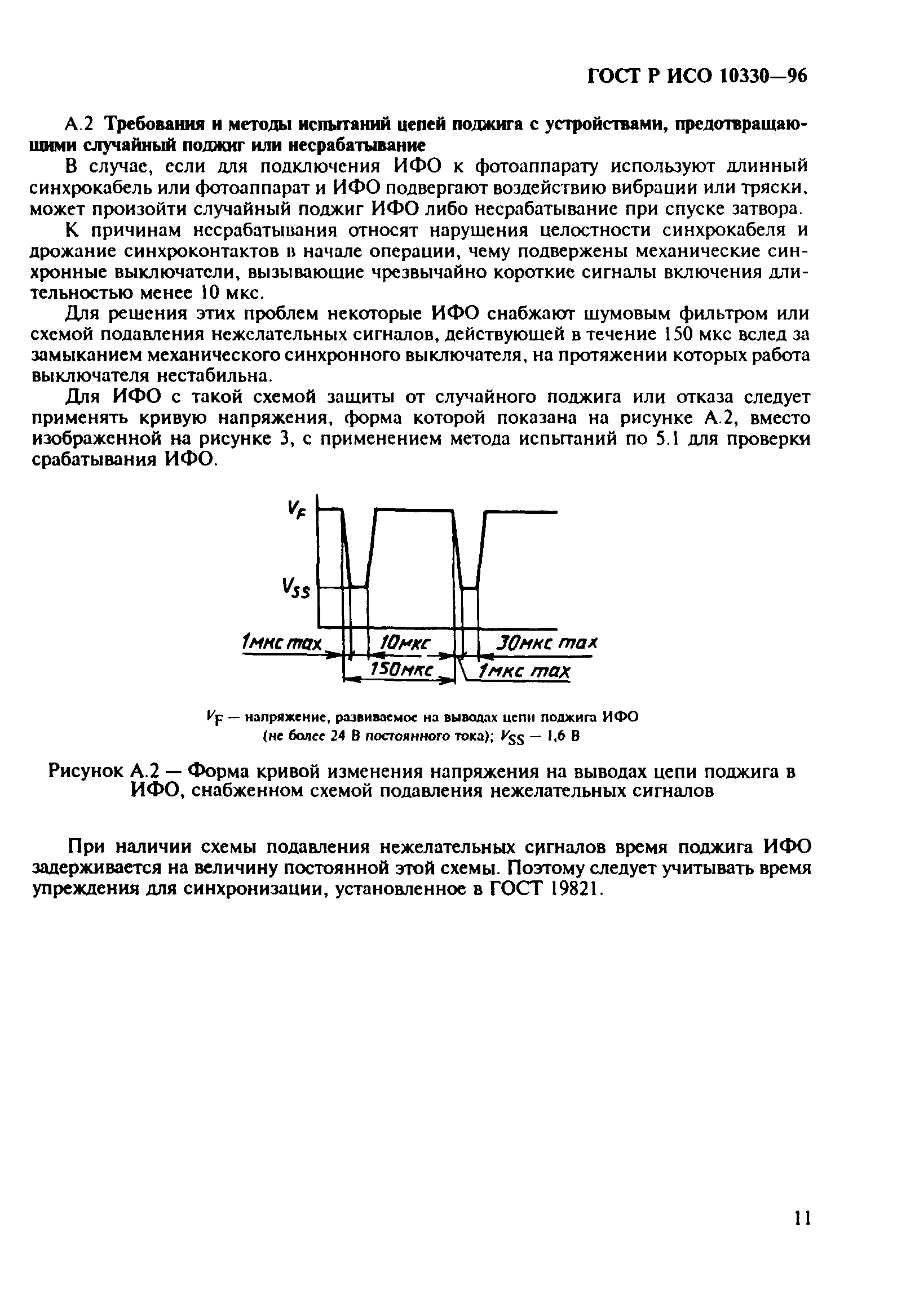 ГОСТ Р ИСО 10330—96

А.2 Требования и методы испытаний цепей поджига с устройствами, предотвращающими случайный поджиг или несрабатывание

В случае, если для подключения ИФО к фотоаппарату используют длинный синхрокабель или фотоаппарат и ИФО подвергают воздействию вибрации или тряски, может произойти случайный поджиг ИФО либо несрабатывание при спуске затвора.

К причинам несрабатывания относят нарушения целостности синхрокабеля и дрожание синхроконтактов в начале операции, чему подвержены механические синхронные выключатели, вызывающие чрезвычайно короткие сигналы включения длительностью менее 10 мкс.

Для решения этих проблем некоторые ИФО снабжают шумовым фильтром или схемой подавления нежелательных сигналов, действующей в течение 150 мкс вслед за замыканием механического синхронного выключателя, на протяжении которых работа выключателя нестабильна.

Для ИФО с такой схемой защиты от случайного поджига или отказа следует применять кривую напряжения, форма которой показана на рисунке А.2, вместо изображенной на рисунке 3, с применением метода испытаний по 5.1 для проверки срабатывания ИФО.

$V_F$

$V_{SS}$

1мкс max

10мкс

30мкс max

150мкс

1мкс max

$V_F$ — напряжение, развиваемое на выводах цепи поджига ИФО (не более 24 В постоянного тока); $V_{SS}$ — 1,6 В

Рисунок А.2 — Форма кривой изменения напряжения на выводах цепи поджига в ИФО, снабженном схемой подавления нежелательных сигналов

При наличии схемы подавления нежелательных сигналов время поджига ИФО задерживается на величину постоянной этой схемы. Поэтому следует учитывать время упреждения для синхронизации, установленное в ГОСТ 19821.

11